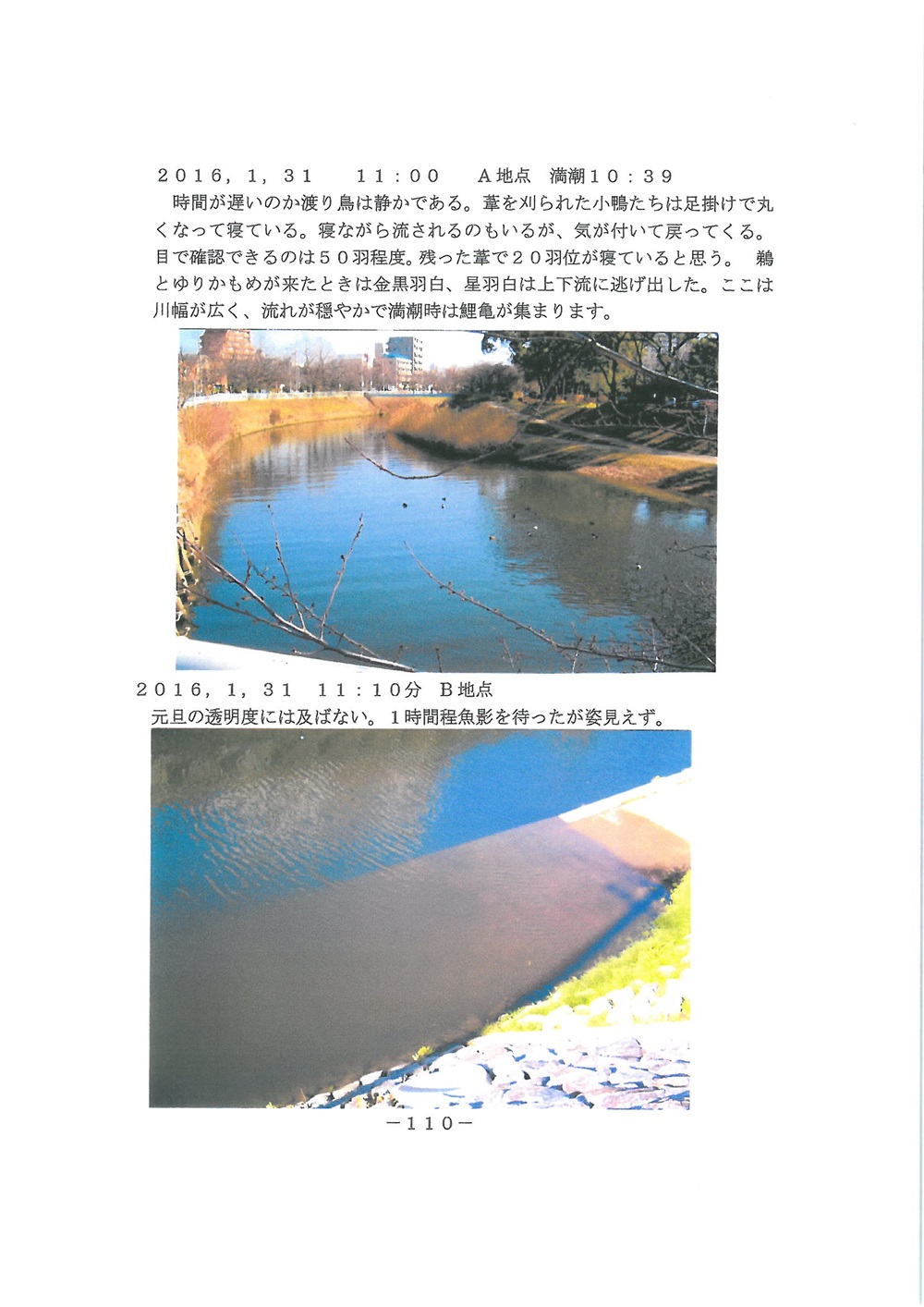 ２０１６，１，３１　　１１：００　　Ａ地点　満潮１０：３９

時間が遅いのか渡り鳥は静かである。葦を刈られた小鴨たちは足掛けで丸くなって寝ている。寝ながら流されるのもいるが、気が付いて戻ってくる。目で確認できるのは５０羽程度。残った葦で２０羽位が寝ていると思う。　鵜とゆりかもめが来たときは金黒羽白、星羽白は上下流に逃げ出した。ここは川幅が広く、流れが穏やかで満潮時は鯉亀が集まります。

２０１６，１，３１　１１：１０分　Ｂ地点

元旦の透明度には及ばない。１時間程魚影を待ったが姿見えず。

－１１０－